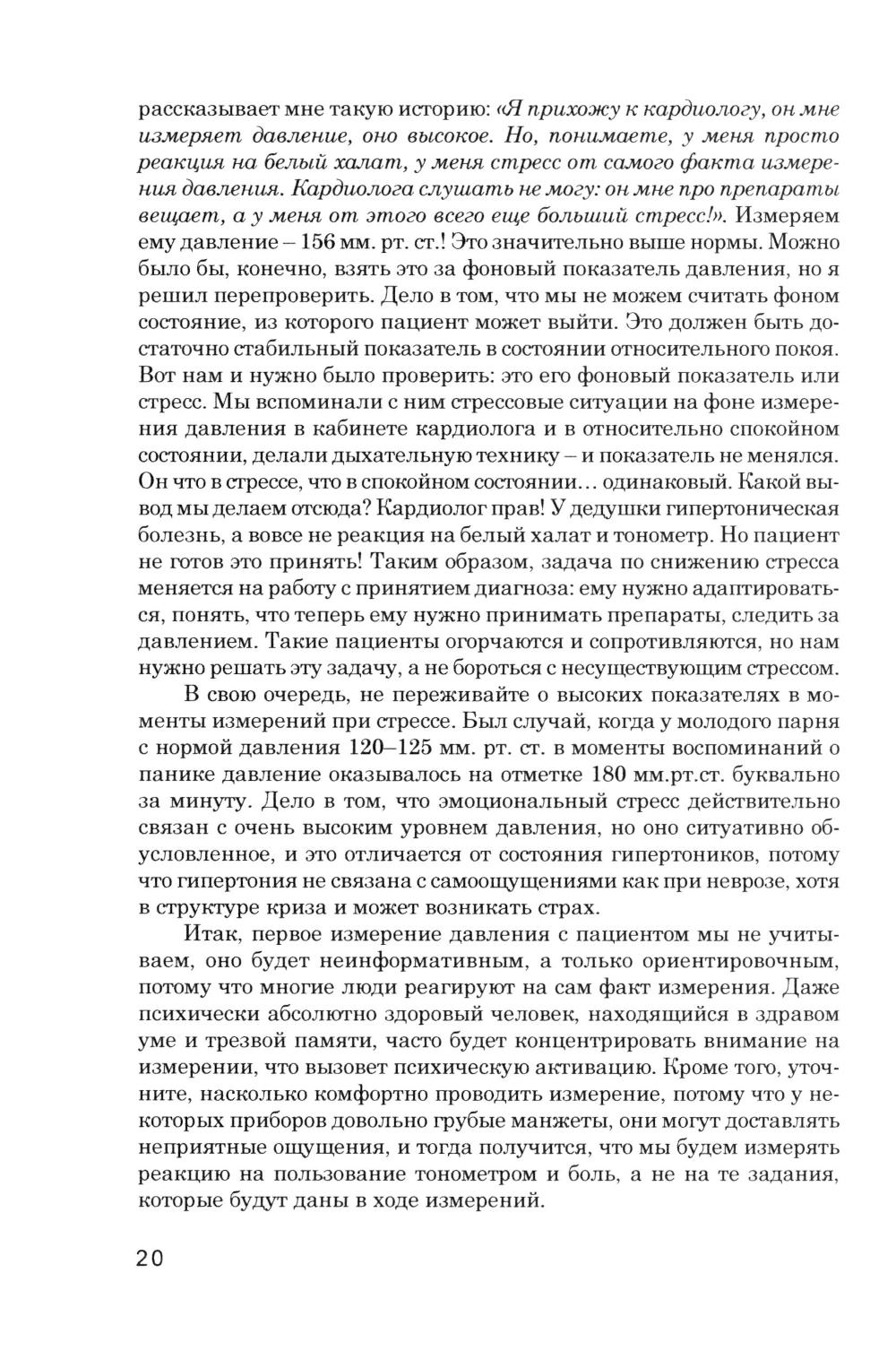 рассказывает мне такую историю: «Я прихожу к кардиологу, он мне измеряет давление, оно высокое. Но, понимаете, у меня просто реакция на белый халат, у меня стресс от самого факта измерения давления. Кардиолога слушать не могу: он мне про препараты вещает, а у меня от этого всего еще больший стресс!». Измеряем ему давление – 156 мм. рт. ст.! Это значительно выше нормы. Можно было бы, конечно, взять это за фоновый показатель давления, но я решил перепроверить. Дело в том, что мы не можем считать фоном состояние, из которого пациент может выйти. Это должен быть достаточно стабильный показатель в состоянии относительного покоя. Вот нам и нужно было проверить: это его фоновый показатель или стресс. Мы вспоминали с ним стрессовые ситуации на фоне измерения давления в кабинете кардиолога и в относительно спокойном состоянии, делали дыхательную технику – и показатель не менялся. Он что в стрессе, что в спокойном состоянии… одинаковый. Какой вывод мы делаем отсюда? Кардиолог прав! У дедушки гипертоническая болезнь, а вовсе не реакция на белый халат и тонометр. Но пациент не готов это принять! Таким образом, задача по снижению стресса меняется на работу с принятием диагноза: ему нужно адаптироваться, понять, что теперь ему нужно принимать препараты, следить за давлением. Такие пациенты огорчаются и сопротивляются, но нам нужно решать эту задачу, а не бороться с несуществующим стрессом.

В свою очередь, не переживайте о высоких показателях в моменты измерений при стрессе. Был случай, когда у молодого парня с нормой давления 120–125 мм. рт. ст. в моменты воспоминаний о панике давление оказывалось на отметке 180 мм.рт.ст. буквально за минуту. Дело в том, что эмоциональный стресс действительно связан с очень высоким уровнем давления, но оно ситуативно обусловленное, и это отличается от состояния гипертоников, потому что гипертония не связана с самоощущениями как при неврозе, хотя в структуре криза и может возникать страх.

Итак, первое измерение давления с пациентом мы не учитываем, оно будет неинформативным, а только ориентировочным, потому что многие люди реагируют на сам факт измерения. Даже психически абсолютно здоровый человек, находящийся в здравом уме и трезвой памяти, часто будет концентрировать внимание на измерении, что вызовет психическую активацию. Кроме того, уточните, насколько комфортно проводить измерение, потому что у некоторых приборов довольно грубые манжеты, они могут доставлять неприятные ощущения, и тогда получится, что мы будем измерять реакцию на пользование тонометром и боль, а не на те задания, которые будут даны в ходе измерений.

20